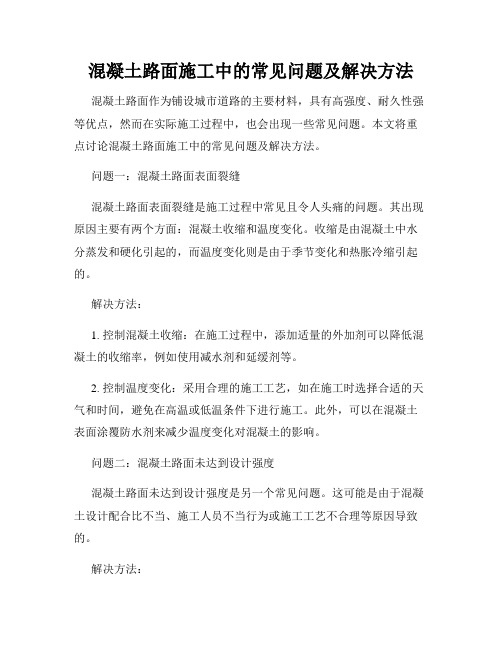 混凝土路面施工中的常见问题及解决方法

混凝土路面作为铺设城市道路的主要材料，具有高强度、耐久性强等优点，然而在实际施工过程中，也会出现一些常见问题。本文将重点讨论混凝土路面施工中的常见问题及解决方法。

问题一：混凝土路面表面裂缝

混凝土路面表面裂缝是施工过程中常见且令人头痛的问题。其出现原因主要有两个方面：混凝土收缩和温度变化。收缩是由混凝土中水分蒸发和硬化引起的，而温度变化则是由于季节变化和热胀冷缩引起的。

解决方法：

1. 控制混凝土收缩：在施工过程中，添加适量的外加剂可以降低混凝土的收缩率，例如使用减水剂和延缓剂等。

2. 控制温度变化：采用合理的施工工艺，如在施工时选择合适的天气和时间，避免在高温或低温条件下进行施工。此外，可以在混凝土表面涂覆防水剂来减少温度变化对混凝土的影响。

问题二：混凝土路面未达到设计强度

混凝土路面未达到设计强度是另一个常见问题。这可能是由于混凝土设计配合比不当、施工人员不当行为或施工工艺不合理等原因导致的。

解决方法：